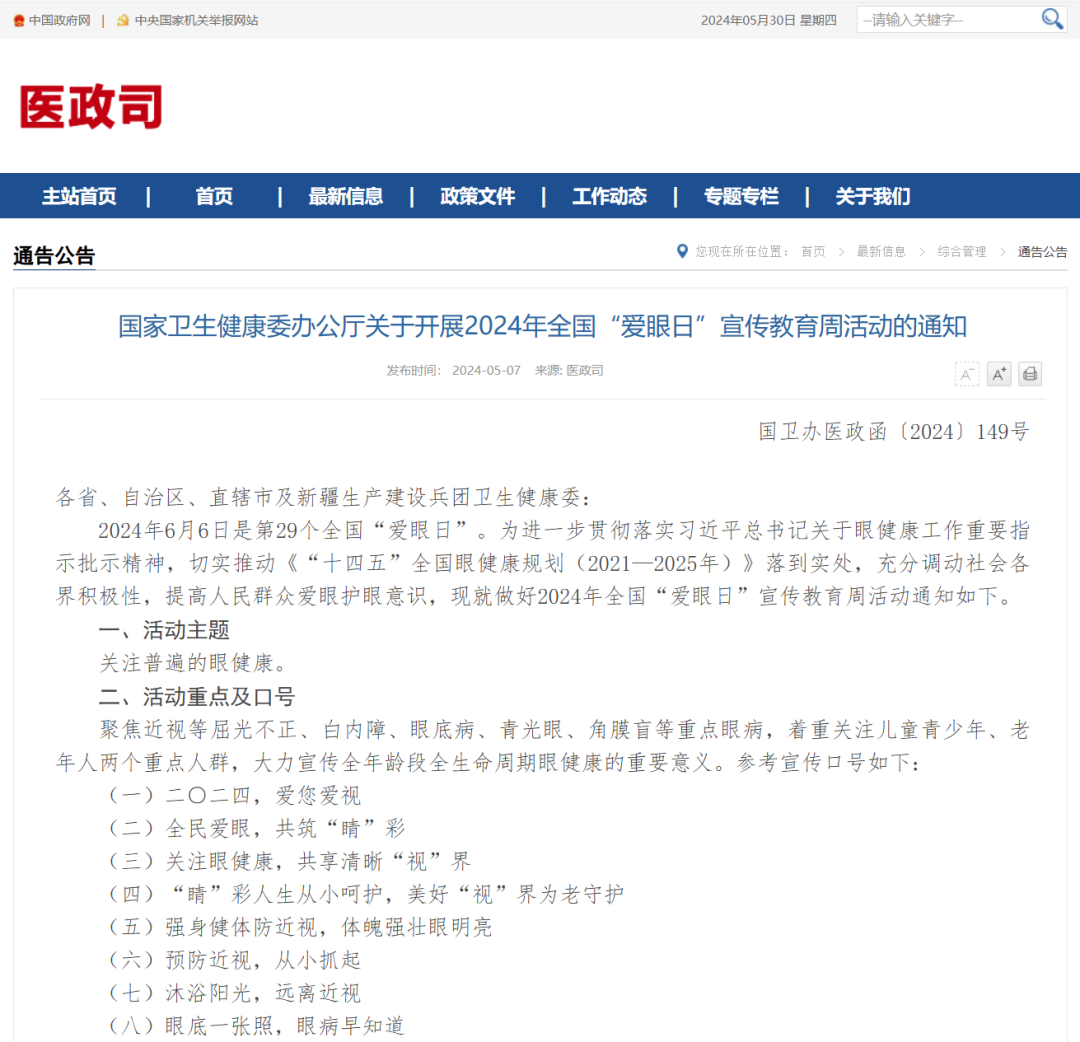 中国政府网 | 中央国家机关举报网站

2024年05月30日 星期四 --请输入关键字--

医政司

主站首页 | 首页 | 最新信息 | 政策文件 | 工作动态 | 专题专栏 | 关于我们

通告公告

您现在所在位置： 首页 > 最新信息 > 综合管理 > 通告公告

国家卫生健康委办公厅关于开展2024年全国“爱眼日”宣传教育周活动的通知

发布时间： 2024-05-07 来源: 医政司

A⁻ A⁺

国卫办医政函〔2024〕149号

各省、自治区、直辖市及新疆生产建设兵团卫生健康委：

2024年6月6日是第29个全国“爱眼日”。为进一步贯彻落实习近平总书记关于眼健康工作重要指示批示精神，切实推动《“十四五”全国眼健康规划（2021—2025年）》落到实处，充分调动社会各界积极性，提高人民群众爱眼护眼意识，现就做好2024年全国“爱眼日”宣传教育周活动通知如下。

一、活动主题

关注普遍的眼健康。

二、活动重点及口号

聚焦近视等屈光不正、白内障、眼底病、青光眼、角膜盲等重点眼病，着重关注儿童青少年、老年人两个重点人群，大力宣传全年龄段全生命周期眼健康的重要意义。参考宣传口号如下：

（一）二〇二四，爱您爱视

（二）全民爱眼，共筑“睛”彩

（三）关注眼健康，共享清晰“视”界

（四）“睛”彩人生从小呵护，美好“视”界为老守护

（五）强身健体防近视，体魄强壮眼明亮

（六）预防近视，从小抓起

（七）沐浴阳光，远离近视

（八）眼底一张照，眼病早知道